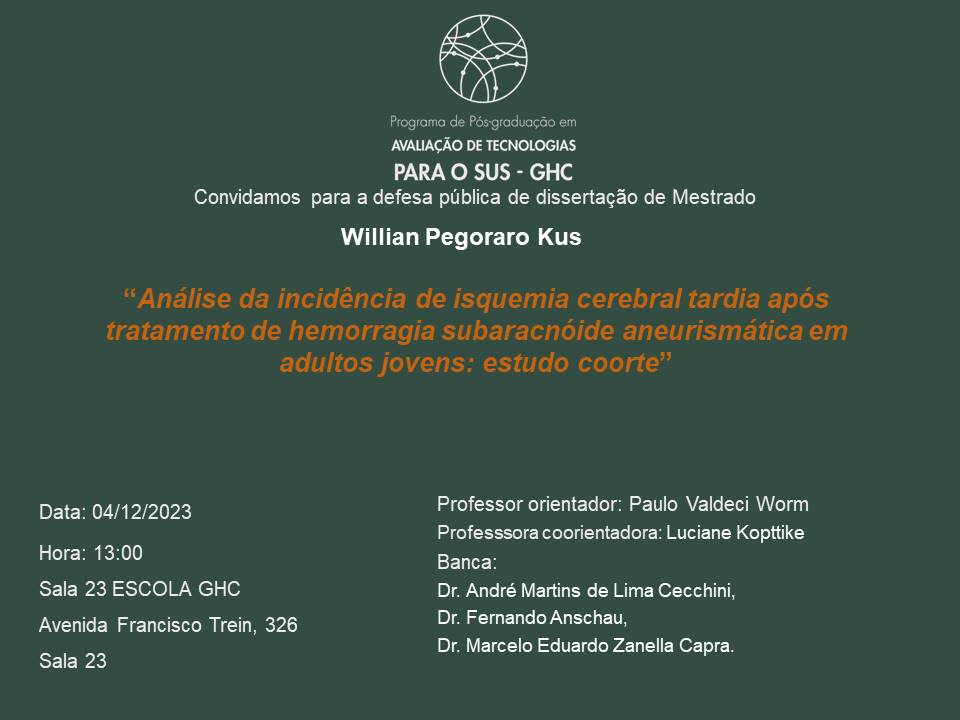 Programa de Pós-graduação em
AVALIAÇÃO DE TECNOLOGIAS
PARA O SUS - GHC

Convidamos para a defesa pública de dissertação de Mestrado

Willian Pegoraro Kus

"Análise da incidência de isquemia cerebral tardia após tratamento de hemorragia subaracnóide aneurismática em adultos jovens: estudo coorte"

Data: 04/12/2023
Hora: 13:00
Sala 23 ESCOLA GHC
Avenida Francisco Trein, 326
Sala 23

Professor orientador: Paulo Valdeci Worm
Professsora coorientadora: Luciane Kopttike
Banca:
Dr. André Martins de Lima Cecchini,
Dr. Fernando Anschau,
Dr. Marcelo Eduardo Zanella Capra.